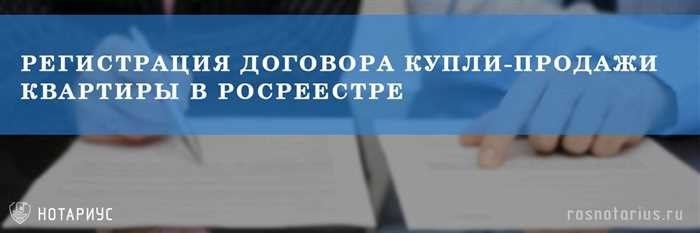 РЕГИСТРАЦИЯ ДОГОВОРА КУПЛИ-ПРОДАЖИ КВАРТИРЫ В РОСРЕЕСТРЕ

НОТАРИУС

rosnotarius.ru